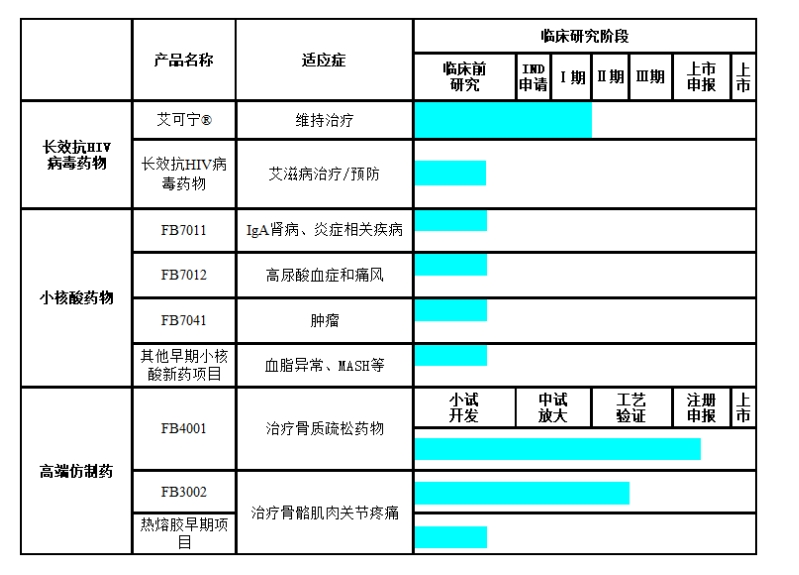 |  | 产品名称 | 适应症 | 临床研究阶段 |  |  |  |  |  |  |
|---|---|---|---|---|---|---|---|---|---|
|  |  |  | 临床前研究 | IND申请 | I期 | II期 | III期 | 上市申报 | 上市 |
| 长效抗HIV病毒药物 | 艾可宁® | 维持治疗 |  |  |  |  |  |  |  |
|  | 长效抗HIV病毒药物 | 艾滋病治疗/预防 |  |  |  |  |  |  |  |
| 小核酸药物 | FB7011 | IgA肾病、炎症相关疾病 |  |  |  |  |  |  |  |
|  | FB7012 | 高尿酸血症和痛风 |  |  |  |  |  |  |  |
|  | FB7041 | 肿瘤 |  |  |  |  |  |  |  |
|  | 其他早期小核酸新药项目 | 血脂异常、MASH等 |  |  |  |  |  |  |  |
| 高端仿制药 | FB4001 | 治疗骨质疏松药物 | 小试开发 | 中试放大 |  | 工艺验证 |  | 注册申报 | 上市 |
|  | FB3002 | 治疗骨骼肌肉关节疼痛 |  |  |  |  |  |  |  |
|  | 热熔胶早期项目 |  |  |  |  |  |  |  |  |